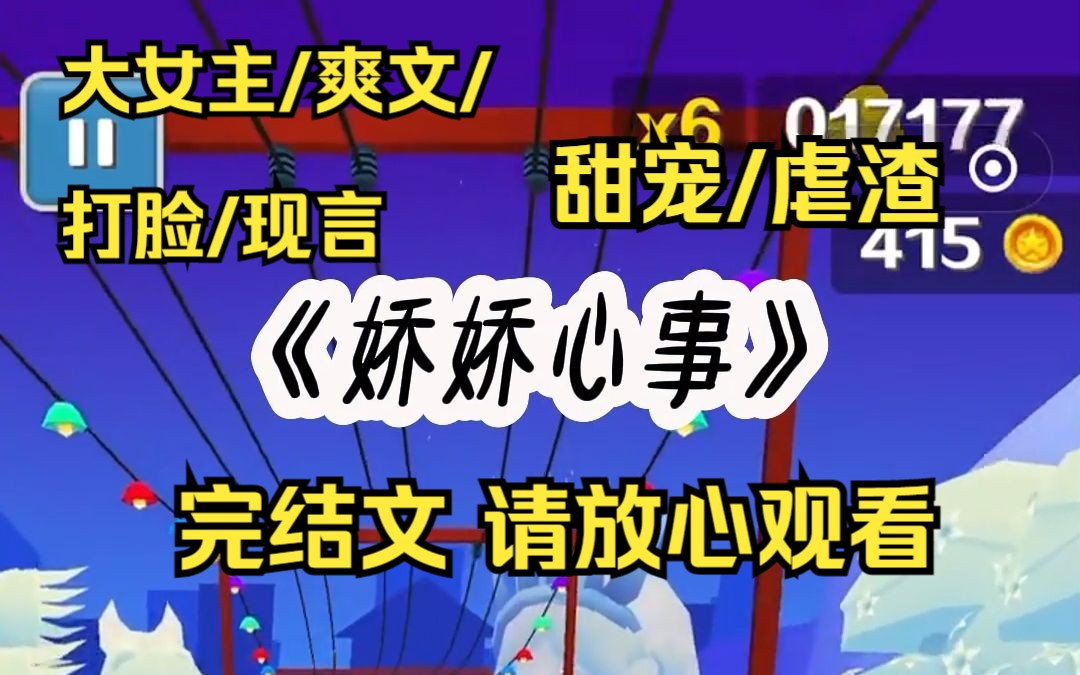 大女主/爽文/
打脸/现言
x6 017177
甜宠/虐渣
415
《娇娇心事》
完结文 请放心观看